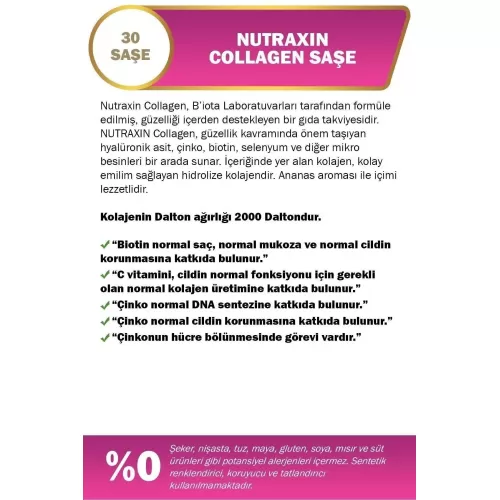 30 SAŞE

NUTRAXIN COLLAGEN SAŞE

Nutraxin Collagen, B'iota Laboratuvarları tarafından formüle edilmiş, güzelliği içerden destekleyen bir gıda takviyesidir. NUTRAXIN Collagen, güzellik kavramında önem taşıyan hyalüronik asit, çinko, biotin, selenyum ve diğer mikro besinleri bir arada sunar. İçeriğinde yer alan kolajen, kolay emilim sağlayan hidrolize kolajendir. Ananas aroması ile içimi lezzetlidir.

Kolajenin Dalton ağırlığı 2000 Daltondur.

✓ "Biotin normal saç, normal mukoza ve normal cildin korunmasına katkıda bulunur."
✓ "C vitamini, cildin normal fonksiyonu için gerekli olan normal kolajen üretimine katkıda bulunur."
✓ "Çinko normal DNA sentezine katkıda bulunur."
✓ "Çinko normal cildin korunmasına katkıda bulunur."
✓ "Çinkonun hücre bölünmesinde görevi vardır."

%0

Şeker, nişasta, tuz, maya, gluten, soya, mısır ve süt ürünleri gibi potansiyel alerjenleri içermez. Sentetik renklendirici, koruyucu ve tatlandırıcı kullanılmamaktadır.